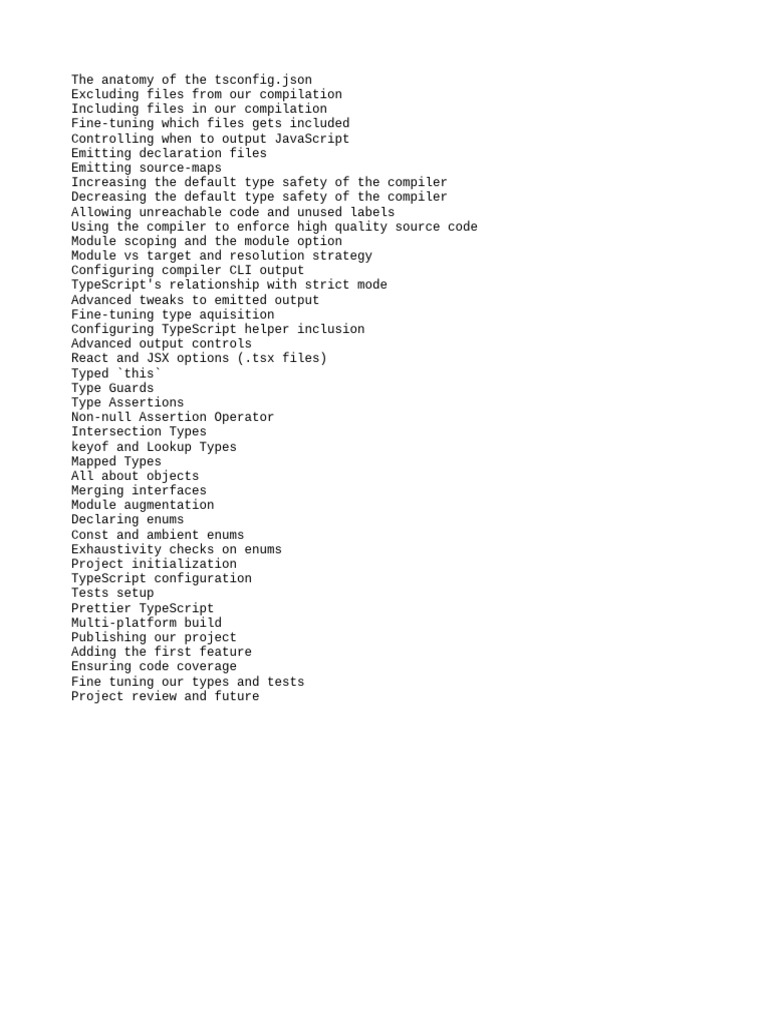 The anatomy of the tsconfig.json
Excluding files from our compilation
Including files in our compilation
Fine-tuning which files gets included
Controlling when to output JavaScript
Emitting declaration files
Emitting source-maps
Increasing the default type safety of the compiler
Decreasing the default type safety of the compiler
Allowing unreachable code and unused labels
Using the compiler to enforce high quality source code
Module scoping and the module option
Module vs target and resolution strategy
Configuring compiler CLI output
TypeScript's relationship with strict mode
Advanced tweaks to emitted output
Fine-tuning type aquisition
Configuring TypeScript helper inclusion
Advanced output controls
React and JSX options (.tsx files)
Typed `this`
Type Guards
Type Assertions
Non-null Assertion Operator
Intersection Types
keyof and Lookup Types
Mapped Types
All about objects
Merging interfaces
Module augmentation
Declaring enums
Const and ambient enums
Exhaustivity checks on enums
Project initialization
TypeScript configuration
Tests setup
Prettier TypeScript
Multi-platform build
Publishing our project
Adding the first feature
Ensuring code coverage
Fine tuning our types and tests
Project review and future